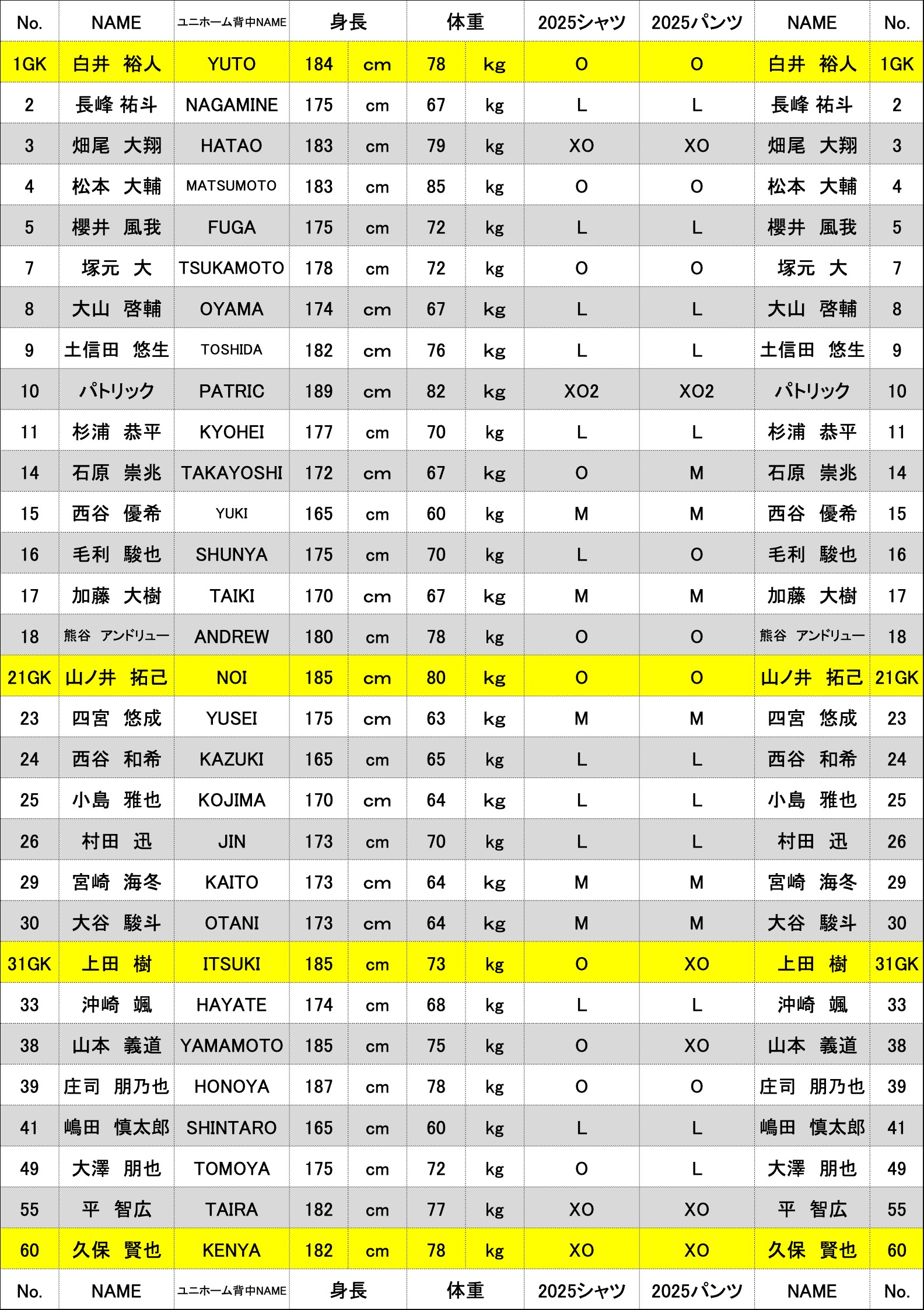 | No. | NAME | ユニホーム背中NAME | 身長 | | 体重 | | 2025シャツ | 2025パンツ | NAME | No. |
|---|---|---|---|---|---|---|---|---|---|---|
| 1GK | 白井　裕人 | YUTO | 184 | cm | 78 | kg | O | O | 白井　裕人 | 1GK |
| 2 | 長峰 祐斗 | NAGAMINE | 175 | cm | 67 | kg | L | L | 長峰 祐斗 | 2 |
| 3 | 畑尾　大翔 | HATAO | 183 | cm | 79 | kg | XO | XO | 畑尾　大翔 | 3 |
| 4 | 松本　大輔 | MATSUMOTO | 183 | cm | 85 | kg | O | O | 松本　大輔 | 4 |
| 5 | 櫻井　風我 | FUGA | 175 | cm | 72 | kg | L | L | 櫻井　風我 | 5 |
| 7 | 塚元　大 | TSUKAMOTO | 178 | cm | 72 | kg | O | O | 塚元　大 | 7 |
| 8 | 大山　啓輔 | OYAMA | 174 | cm | 67 | kg | L | L | 大山　啓輔 | 8 |
| 9 | 土信田　悠生 | TOSHIDA | 182 | cm | 76 | kg | L | L | 土信田　悠生 | 9 |
| 10 | パトリック | PATRIC | 189 | cm | 82 | kg | XO2 | XO2 | パトリック | 10 |
| 11 | 杉浦　恭平 | KYOHEI | 177 | cm | 70 | kg | L | L | 杉浦　恭平 | 11 |
| 14 | 石原　崇兆 | TAKAYOSHI | 172 | cm | 67 | kg | O | M | 石原　崇兆 | 14 |
| 15 | 西谷　優希 | YUKI | 165 | cm | 60 | kg | M | M | 西谷　優希 | 15 |
| 16 | 毛利　駿也 | SHUNYA | 175 | cm | 70 | kg | L | O | 毛利　駿也 | 16 |
| 17 | 加藤　大樹 | TAIKI | 170 | cm | 67 | kg | M | M | 加藤　大樹 | 17 |
| 18 | 熊谷　アンドリュー | ANDREW | 180 | cm | 78 | kg | O | O | 熊谷　アンドリュー | 18 |
| 21GK | 山ノ井　拓己 | NOI | 185 | cm | 80 | kg | O | O | 山ノ井　拓己 | 21GK |
| 23 | 四宮　悠成 | YUSEI | 175 | cm | 63 | kg | M | M | 四宮　悠成 | 23 |
| 24 | 西谷　和希 | KAZUKI | 165 | cm | 65 | kg | L | L | 西谷　和希 | 24 |
| 25 | 小島　雅也 | KOJIMA | 170 | cm | 64 | kg | L | L | 小島　雅也 | 25 |
| 26 | 村田　迅 | JIN | 173 | cm | 70 | kg | L | L | 村田　迅 | 26 |
| 29 | 宮崎　海冬 | KAITO | 173 | cm | 64 | kg | M | M | 宮崎　海冬 | 29 |
| 30 | 大谷　駿斗 | OTANI | 173 | cm | 64 | kg | M | M | 大谷　駿斗 | 30 |
| 31GK | 上田　樹 | ITSUKI | 185 | cm | 73 | kg | O | XO | 上田　樹 | 31GK |
| 33 | 沖崎　颯 | HAYATE | 174 | cm | 68 | kg | L | L | 沖崎　颯 | 33 |
| 38 | 山本　義道 | YAMAMOTO | 185 | cm | 75 | kg | O | XO | 山本　義道 | 38 |
| 39 | 庄司　朋乃也 | HONOYA | 187 | cm | 78 | kg | O | O | 庄司　朋乃也 | 39 |
| 41 | 嶋田　慎太郎 | SHINTARO | 165 | cm | 60 | kg | L | L | 嶋田　慎太郎 | 41 |
| 49 | 大澤　朋也 | TOMOYA | 175 | cm | 72 | kg | O | L | 大澤　朋也 | 49 |
| 55 | 平　智広 | TAIRA | 182 | cm | 77 | kg | XO | XO | 平　智広 | 55 |
| 60 | 久保　賢也 | KENYA | 182 | cm | 78 | kg | XO | XO | 久保　賢也 | 60 |
| No. | NAME | ユニホーム背中NAME | 身長 | | 体重 | | 2025シャツ | 2025パンツ | NAME | No. |